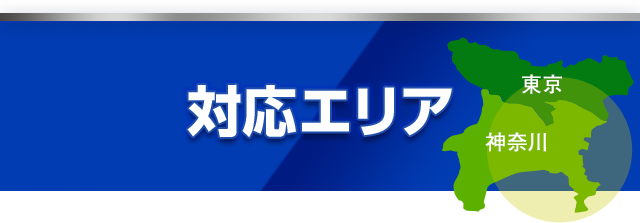 対応エリア

東京

神奈川